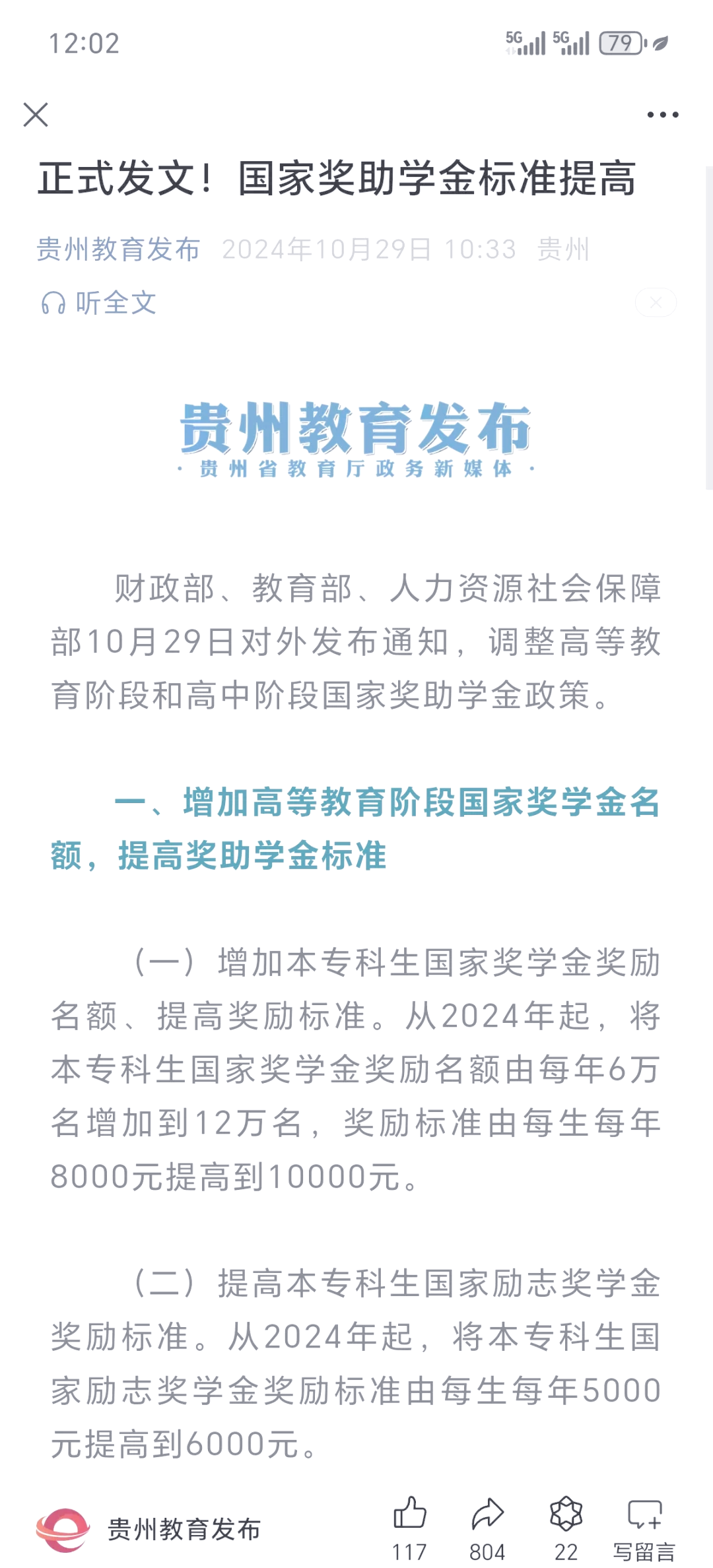 12:02

5G 5G 79

正式发文！国家奖助学金标准提高

贵州教育发布 2024年10月29日 10:33 贵州

听全文

贵州教育发布
· 贵州省教育厅政务新媒体 ·

财政部、教育部、人力资源社会保障部10月29日对外发布通知，调整高等教育阶段和高中阶段国家奖助学金政策。

一、增加高等教育阶段国家奖学金名额，提高奖助学金标准

（一）增加本专科生国家奖学金奖励名额、提高奖励标准。从2024年起，将本专科生国家奖学金奖励名额由每年6万名增加到12万名，奖励标准由每生每年8000元提高到10000元。

（二）提高本专科生国家励志奖学金奖励标准。从2024年起，将本专科生国家励志奖学金奖励标准由每生每年5000元提高到6000元。

贵州教育发布 117 804 22 写留言